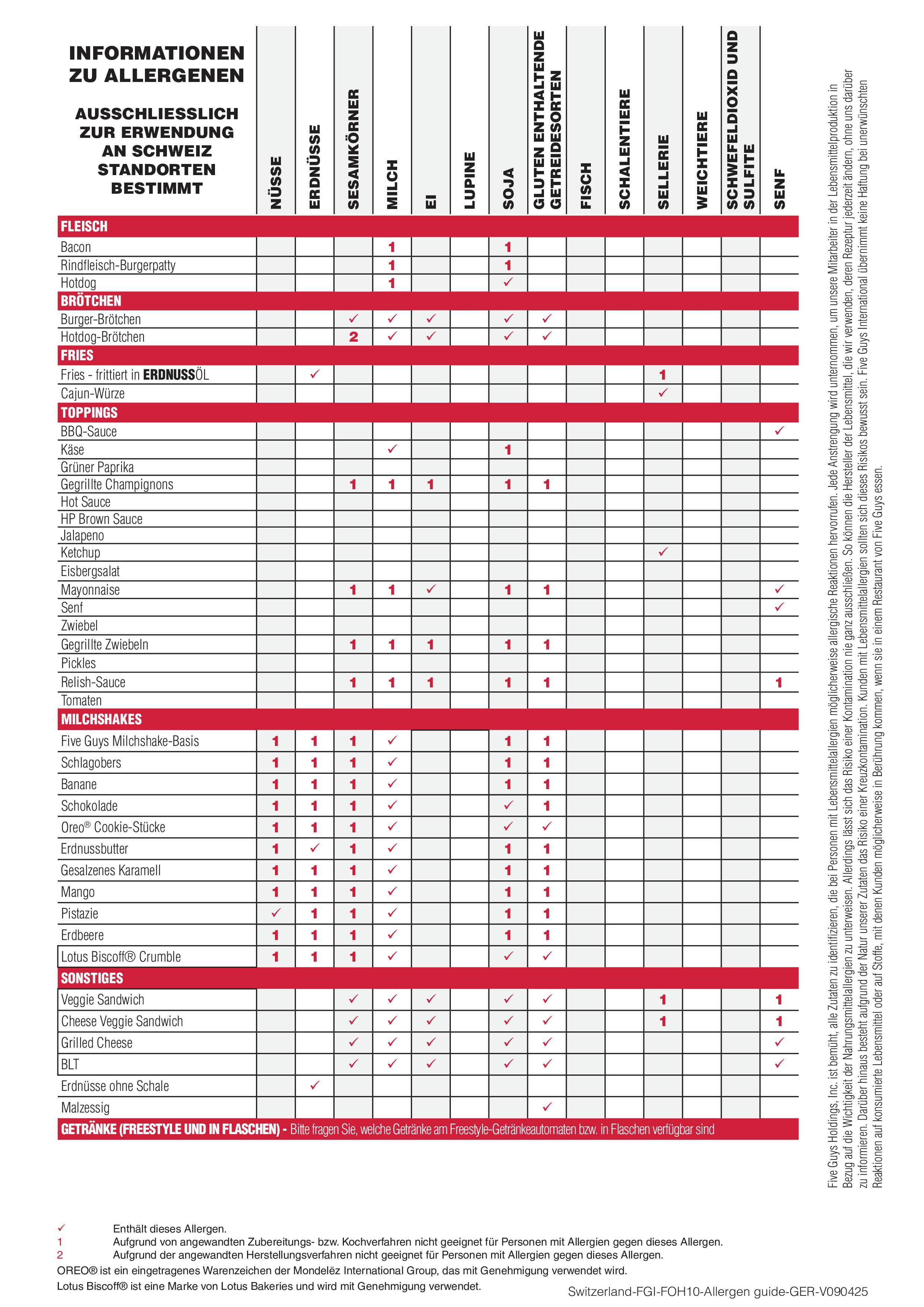 INFORMATIONEN ZU ALLERGENEN

AUSSCHLIESSLICH ZUR ERWENDUNG AN SCHWEIZ STANDORTEN BESTIMMT

| | NÜSSE | ERDNÜSSE | SESAMKÖRNER | MILCH | EI | LUPINE | SOJA | GLUTEN ENTHALTENDE GETREIDESORTEN | FISCH | SCHALENTIERE | SELLERIE | WEICHTIERE | SCHWEFELDIOXID UND SULFITE | SENF |
|---|---|---|---|---|---|---|---|---|---|---|---|---|---|---|
| FLEISCH | | | | | | | | | | | | | | |
| Bacon | | | | 1 | | | 1 | | | | | | | |
| Rindfleisch-Burgerpatty | | | | 1 | | | 1 | | | | | | | |
| Hotdog | | | | 1 | | | ✓ | | | | | | | |
| BRÖTCHEN | | | | | | | | | | | | | | |
| Burger-Brötchen | | | ✓ | ✓ | ✓ | | ✓ | ✓ | | | | | | |
| Hotdog-Brötchen | | | 2 | ✓ | ✓ | | ✓ | ✓ | | | | | | |
| FRIES | | | | | | | | | | | | | | |
| Fries - frittiert in ERDNUSSÖL | | ✓ | | | | | | | | | 1 | | | |
| Cajun-Würze | | | | | | | | | | | ✓ | | | |
| TOPPINGS | | | | | | | | | | | | | | |
| BBQ-Sauce | | | | | | | | | | | | | | ✓ |
| Käse | | | | ✓ | | | 1 | | | | | | | |
| Grüner Paprika | | | | | | | | | | | | | | |
| Gegrillte Champignons | | | 1 | 1 | 1 | | 1 | 1 | | | | | | |
| Hot Sauce | | | | | | | | | | | | | | |
| HP Brown Sauce | | | | | | | | | | | | | | |
| Jalapeno | | | | | | | | | | | | | | |
| Ketchup | | | | | | | | | | | ✓ | | | |
| Eisbergsalat | | | | | | | | | | | | | | |
| Mayonnaise | | | 1 | 1 | ✓ | | 1 | 1 | | | | | | ✓ |
| Senf | | | | | | | | | | | | | | ✓ |
| Zwiebel | | | | | | | | | | | | | | |
| Gegrillte Zwiebeln | | | 1 | 1 | 1 | | 1 | 1 | | | | | | |
| Pickles | | | | | | | | | | | | | | |
| Relish-Sauce | | | 1 | 1 | 1 | | 1 | 1 | | | | | | 1 |
| Tomaten | | | | | | | | | | | | | | |
| MILCHSHAKES | | | | | | | | | | | | | | |
| Five Guys Milchshake-Basis | 1 | 1 | 1 | ✓ | | | 1 | 1 | | | | | | |
| Schlagobers | 1 | 1 | 1 | ✓ | | | 1 | 1 | | | | | | |
| Banane | 1 | 1 | 1 | ✓ | | | 1 | 1 | | | | | | |
| Schokolade | 1 | 1 | 1 | ✓ | | | ✓ | 1 | | | | | | |
| Oreo® Cookie-Stücke | 1 | 1 | 1 | ✓ | | | ✓ | ✓ | | | | | | |
| Erdnussbutter | 1 | ✓ | 1 | ✓ | | | 1 | 1 | | | | | | |
| Gesalzenes Karamell | 1 | 1 | 1 | ✓ | | | 1 | 1 | | | | | | |
| Mango | 1 | 1 | 1 | ✓ | | | 1 | 1 | | | | | | |
| Pistazie | ✓ | 1 | 1 | ✓ | | | 1 | 1 | | | | | | |
| Erdbeere | 1 | 1 | 1 | ✓ | | | 1 | 1 | | | | | | |
| Lotus Biscoff® Crumble | 1 | 1 | 1 | ✓ | | | ✓ | ✓ | | | | | | |
| SONSTIGES | | | | | | | | | | | | | | |
| Veggie Sandwich | | | ✓ | ✓ | ✓ | | ✓ | ✓ | | | 1 | | | 1 |
| Cheese Veggie Sandwich | | | ✓ | ✓ | ✓ | | ✓ | ✓ | | | 1 | | | 1 |
| Grilled Cheese | | | ✓ | ✓ | ✓ | | ✓ | ✓ | | | | | | ✓ |
| BLT | | | ✓ | ✓ | ✓ | | ✓ | ✓ | | | | | | ✓ |
| Erdnüsse ohne Schale | | ✓ | | | | | | | | | | | | |
| Malzessig | | | | | | | | ✓ | | | | | | |

GETRÄNKE (FREESTYLE UND IN FLASCHEN) - Bitte fragen Sie, welche Getränke am Freestyle-Getränkeautomaten bzw. in Flaschen verfügbar sind

Five Guys Holdings, Inc. ist bemüht, alle Zutaten zu identifizieren, die bei Personen mit Lebensmittelallergien möglicherweise allergische Reaktionen hervorrufen. Jede Anstrengung wird unternommen, um unsere Mitarbeiter in der Lebensmittelproduktion in Bezug auf die Wichtigkeit der Nahrungsmittelallergien zu unterweisen. Allerdings lässt sich das Risiko einer Kontamination nie ganz ausschließen. So können die Hersteller der Lebensmittel, die wir verwenden, deren Rezeptur jederzeit ändern, ohne uns darüber zu informieren. Darüber hinaus besteht aufgrund der Natur unserer Zutaten das Risiko einer Kreuzkontamination. Kunden mit Lebensmittelallergien sollten sich dieses Risikos bewusst sein. Five Guys International übernimmt keine Haftung bei unerwünschten Reaktionen auf konsumierte Lebensmittel oder auf Stoffe, mit denen Kunden möglicherweise in Berührung kommen, wenn sie in einem Restaurant von Five Guys essen.

✓ Enthält dieses Allergen.
1 Aufgrund von angewandten Zubereitungs- bzw. Kochverfahren nicht geeignet für Personen mit Allergien gegen dieses Allergen.
2 Aufgrund der angewandten Herstellungsverfahren nicht geeignet für Personen mit Allergien gegen dieses Allergen.
OREO® ist ein eingetragenes Warenzeichen der Mondelēz International Group, das mit Genehmigung verwendet wird.
Lotus Biscoff® ist eine Marke von Lotus Bakeries und wird mit Genehmigung verwendet.

Switzerland-FGI-FOH10-Allergen guide-GER-V090425